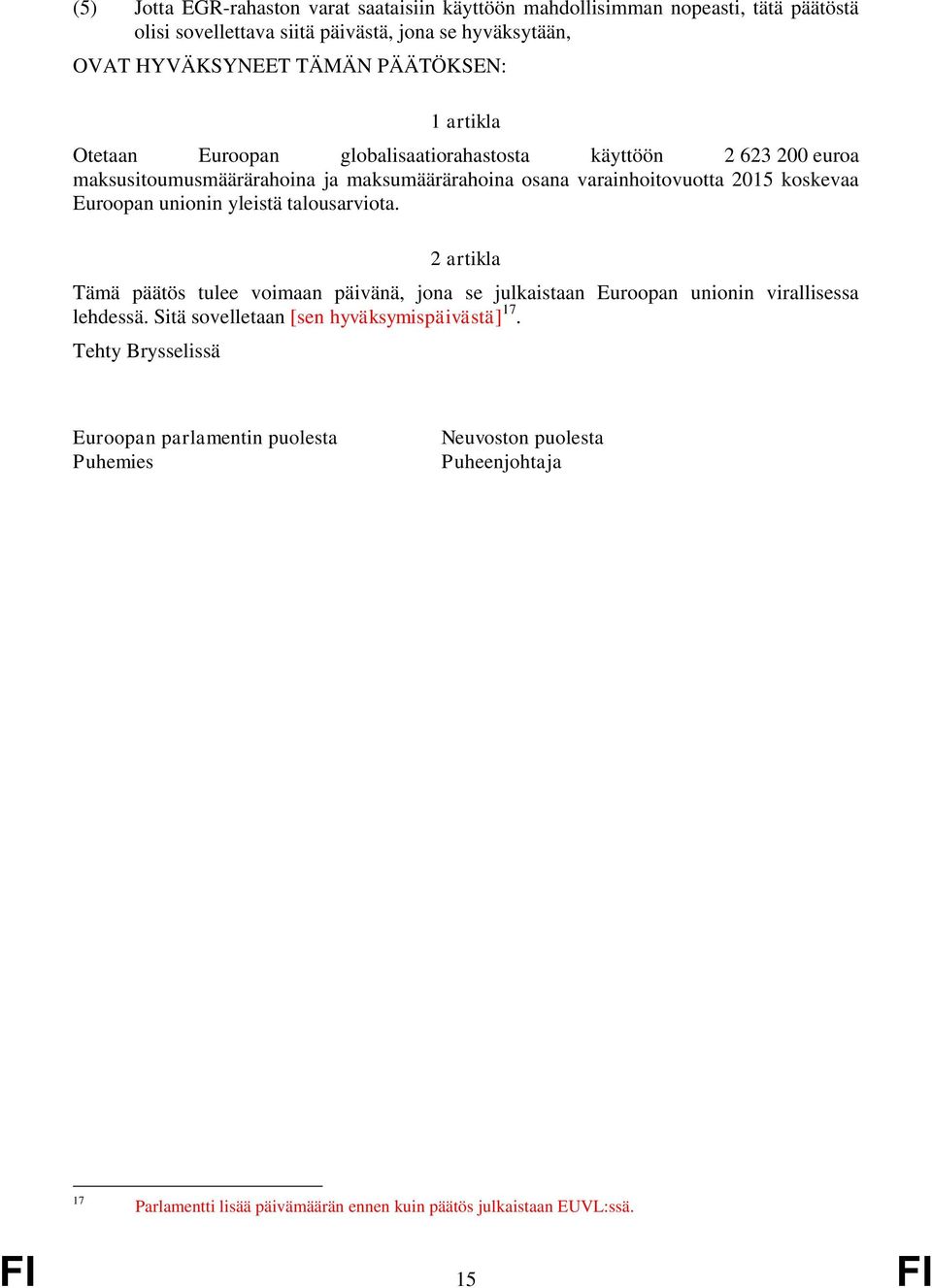 (5) Jotta EGR-rahaston varat saataisiin käyttöön mahdollisimman nopeasti, tätä päätöstä olisi sovellettava siitä päivästä, jona se hyväksytään,

OVAT HYVÄKSYNEET TÄMÄN PÄÄTÖKSEN:

1 artikla

Otetaan Euroopan globalisaatiorahastosta käyttöön 2 623 200 euroa maksusitoumusmäärärahoina ja maksumäärärahoina osana varainhoitovuotta 2015 koskevaa Euroopan unionin yleistä talousarviota.

2 artikla

Tämä päätös tulee voimaan päivänä, jona se julkaistaan Euroopan unionin virallisessa lehdessä. Sitä sovelletaan [sen hyväksymispäivästä]$^{17}$.

Tehty Brysselissä

Euroopan parlamentin puolesta
Puhemies

Neuvoston puolesta
Puheenjohtaja

$^{17}$ Parlamentti lisää päivämäärän ennen kuin päätös julkaistaan EUVL:ssä.

FI 15 FI